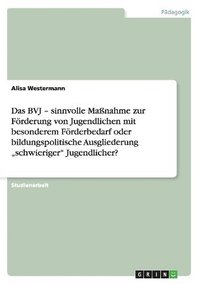 Pädagogik

Alisa Westermann

Das BVJ – sinnvolle Maßnahme zur Förderung von Jugendlichen mit besonderem Förderbedarf oder bildungspolitische Ausgliederung „schwieriger" Jugendlicher?

Studienarbeit

GRIN